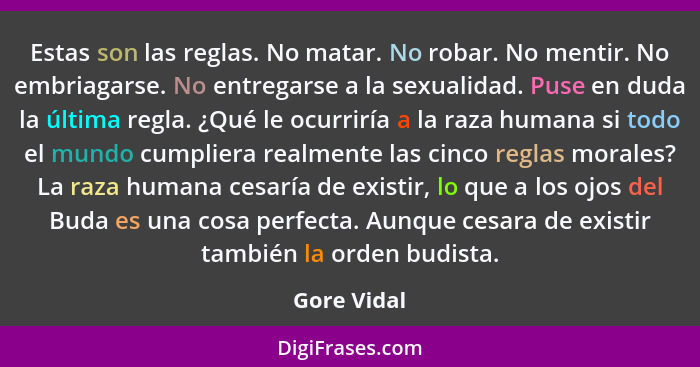 Estas son las reglas. No matar. No robar. No mentir. No embriagarse. No entregarse a la sexualidad. Puse en duda la última regla. ¿Qué le ocurriría a la raza humana si todo el mundo cumpliera realmente las cinco reglas morales? La raza humana cesaría de existir, lo que a los ojos del Buda es una cosa perfecta. Aunque cesara de existir también la orden budista.

Gore Vidal

DigiFrases.com